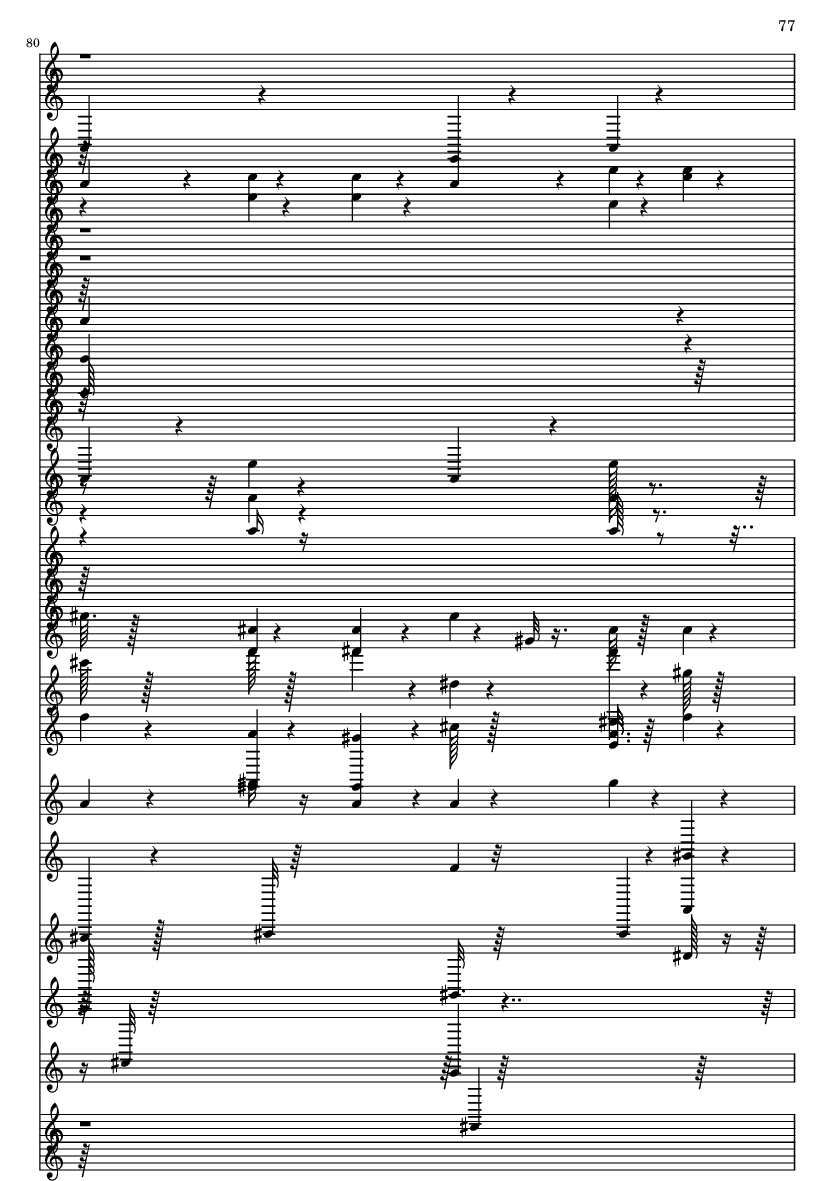 77

80